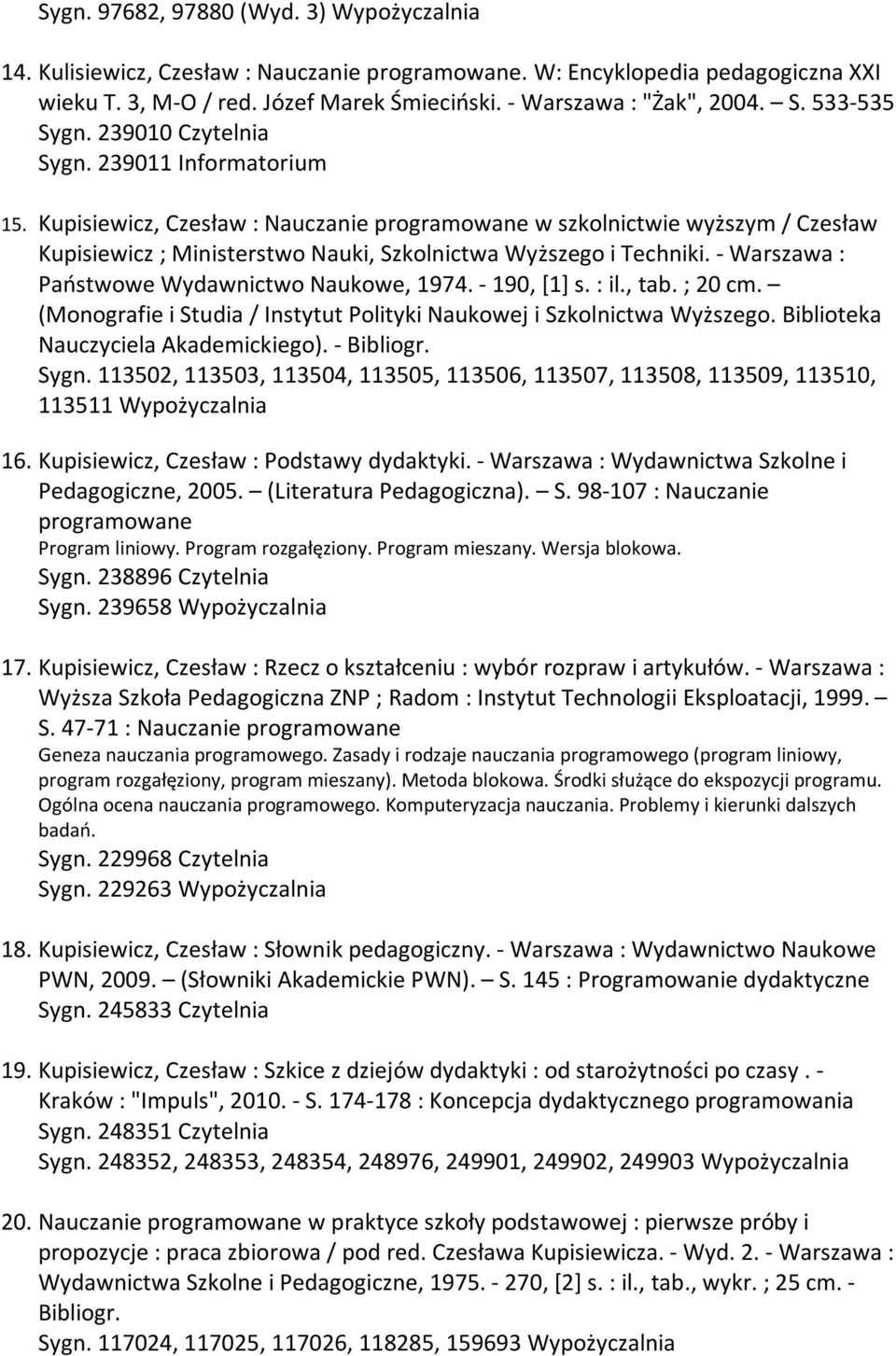 Sygn. 97682, 97880 (Wyd. 3) Wypożyczalnia

14. Kulisiewicz, Czesław : Nauczanie programowane. W: Encyklopedia pedagogiczna XXI wieku T. 3, M-O / red. Józef Marek Śmieciński. - Warszawa : "Żak", 2004. – S. 533-535
Sygn. 239010 Czytelnia
Sygn. 239011 Informatorium

15. Kupisiewicz, Czesław : Nauczanie programowane w szkolnictwie wyższym / Czesław Kupisiewicz ; Ministerstwo Nauki, Szkolnictwa Wyższego i Techniki. - Warszawa : Państwowe Wydawnictwo Naukowe, 1974. - 190, [1] s. : il., tab. ; 20 cm. – (Monografie i Studia / Instytut Polityki Naukowej i Szkolnictwa Wyższego. Biblioteka Nauczyciela Akademickiego). - Bibliogr.
Sygn. 113502, 113503, 113504, 113505, 113506, 113507, 113508, 113509, 113510, 113511 Wypożyczalnia

16. Kupisiewicz, Czesław : Podstawy dydaktyki. - Warszawa : Wydawnictwa Szkolne i Pedagogiczne, 2005. – (Literatura Pedagogiczna). – S. 98-107 : Nauczanie programowane
Program liniowy. Program rozgałęziony. Program mieszany. Wersja blokowa.
Sygn. 238896 Czytelnia
Sygn. 239658 Wypożyczalnia

17. Kupisiewicz, Czesław : Rzecz o kształceniu : wybór rozpraw i artykułów. - Warszawa : Wyższa Szkoła Pedagogiczna ZNP ; Radom : Instytut Technologii Eksploatacji, 1999. – S. 47-71 : Nauczanie programowane
Geneza nauczania programowego. Zasady i rodzaje nauczania programowego (program liniowy, program rozgałęziony, program mieszany). Metoda blokowa. Środki służące do ekspozycji programu. Ogólna ocena nauczania programowego. Komputeryzacja nauczania. Problemy i kierunki dalszych badań.
Sygn. 229968 Czytelnia
Sygn. 229263 Wypożyczalnia

18. Kupisiewicz, Czesław : Słownik pedagogiczny. - Warszawa : Wydawnictwo Naukowe PWN, 2009. – (Słowniki Akademickie PWN). – S. 145 : Programowanie dydaktyczne
Sygn. 245833 Czytelnia

19. Kupisiewicz, Czesław : Szkice z dziejów dydaktyki : od starożytności po czasy . - Kraków : "Impuls", 2010. - S. 174-178 : Koncepcja dydaktycznego programowania
Sygn. 248351 Czytelnia
Sygn. 248352, 248353, 248354, 248976, 249901, 249902, 249903 Wypożyczalnia

20. Nauczanie programowane w praktyce szkoły podstawowej : pierwsze próby i propozycje : praca zbiorowa / pod red. Czesława Kupisiewicza. - Wyd. 2. - Warszawa : Wydawnictwa Szkolne i Pedagogiczne, 1975. - 270, [2] s. : il., tab., wykr. ; 25 cm. - Bibliogr.
Sygn. 117024, 117025, 117026, 118285, 159693 Wypożyczalnia